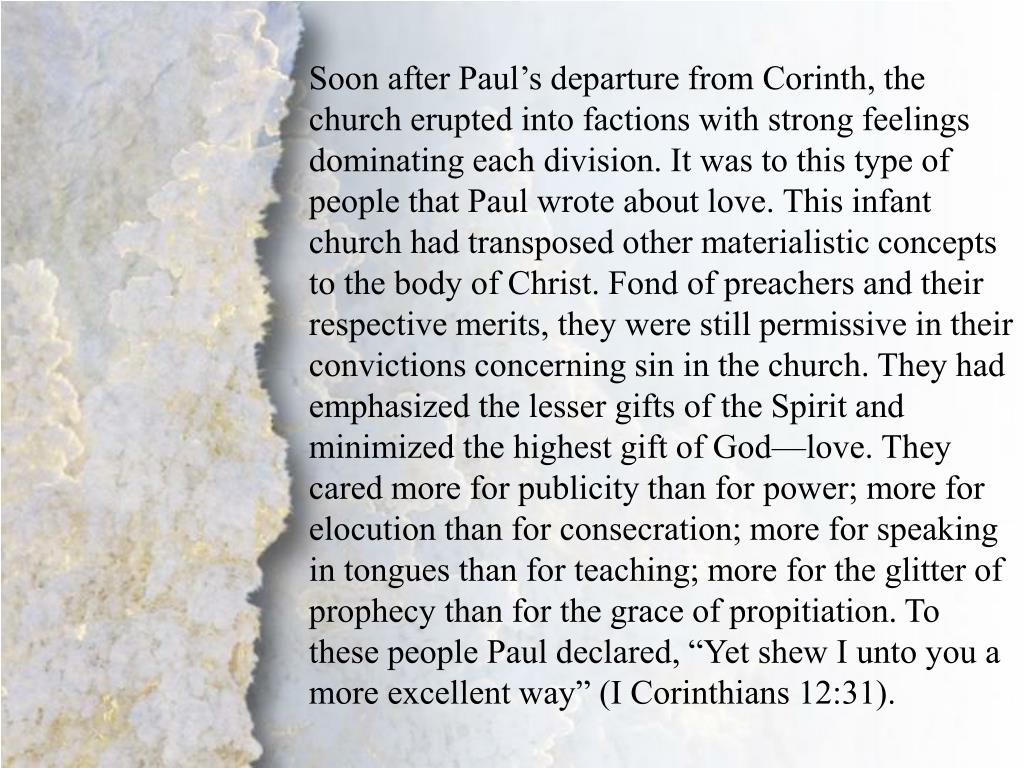 Soon after Paul’s departure from Corinth, the church erupted into factions with strong feelings dominating each division. It was to this type of people that Paul wrote about love. This infant church had transposed other materialistic concepts to the body of Christ. Fond of preachers and their respective merits, they were still permissive in their convictions concerning sin in the church. They had emphasized the lesser gifts of the Spirit and minimized the highest gift of God—love. They cared more for publicity than for power; more for elocution than for consecration; more for speaking in tongues than for teaching; more for the glitter of prophecy than for the grace of propitiation. To these people Paul declared, “Yet shew I unto you a more excellent way” (I Corinthians 12:31).